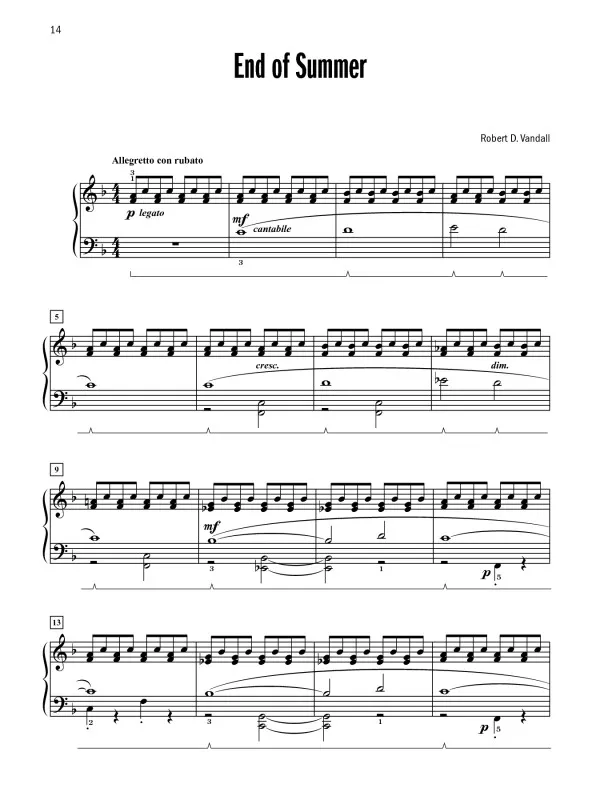 14

End of Summer

Robert D. Vandall

Allegretto con rubato

3
1

p legato

mf
cantabile

3

5

cresc.

dim.

9

mf

3

1

p
5

13

2

3

1

p
5